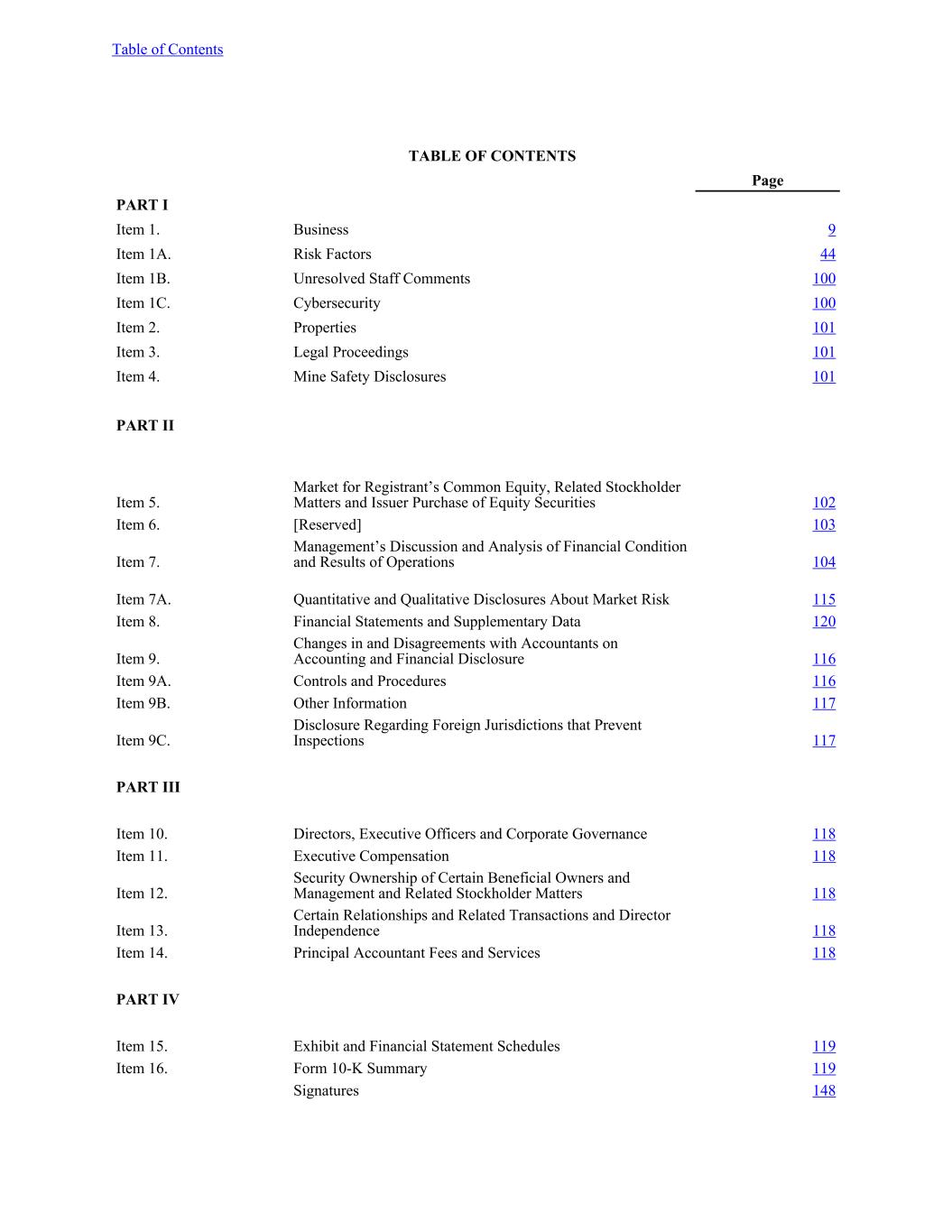 Table of Contents

TABLE OF CONTENTS

| | | Page |
|---|---|---|
| PART I | | |
| Item 1. | Business | 9 |
| Item 1A. | Risk Factors | 44 |
| Item 1B. | Unresolved Staff Comments | 100 |
| Item 1C. | Cybersecurity | 100 |
| Item 2. | Properties | 101 |
| Item 3. | Legal Proceedings | 101 |
| Item 4. | Mine Safety Disclosures | 101 |
| PART II | | |
| Item 5. | Market for Registrant’s Common Equity, Related Stockholder Matters and Issuer Purchase of Equity Securities | 102 |
| Item 6. | [Reserved] | 103 |
| Item 7. | Management’s Discussion and Analysis of Financial Condition and Results of Operations | 104 |
| Item 7A. | Quantitative and Qualitative Disclosures About Market Risk | 115 |
| Item 8. | Financial Statements and Supplementary Data | 120 |
| Item 9. | Changes in and Disagreements with Accountants on Accounting and Financial Disclosure | 116 |
| Item 9A. | Controls and Procedures | 116 |
| Item 9B. | Other Information | 117 |
| Item 9C. | Disclosure Regarding Foreign Jurisdictions that Prevent Inspections | 117 |
| PART III | | |
| Item 10. | Directors, Executive Officers and Corporate Governance | 118 |
| Item 11. | Executive Compensation | 118 |
| Item 12. | Security Ownership of Certain Beneficial Owners and Management and Related Stockholder Matters | 118 |
| Item 13. | Certain Relationships and Related Transactions and Director Independence | 118 |
| Item 14. | Principal Accountant Fees and Services | 118 |
| PART IV | | |
| Item 15. | Exhibit and Financial Statement Schedules | 119 |
| Item 16. | Form 10-K Summary | 119 |
| | Signatures | 148 |